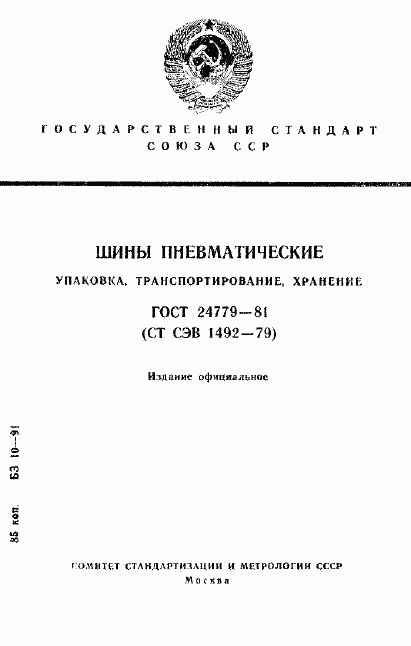 ГОСУДАРСТВЕННЫЙ СТАНДАРТ СОЮЗА ССР

ШИНЫ ПНЕВМАТИЧЕСКИЕ

УПАКОВКА, ТРАНСПОРТИРОВАНИЕ, ХРАНЕНИЕ

ГОСТ 24779—81
(СТ СЭВ 1492—79)

Издание официальное

85 коп. БЗ 10—91

КОМИТЕТ СТАНДАРТИЗАЦИИ И МЕТРОЛОГИИ СССР
Москва